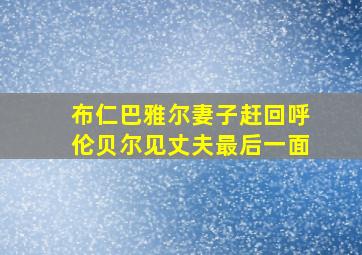 布仁巴雅尔妻子赶回呼伦贝尔见丈夫最后一面